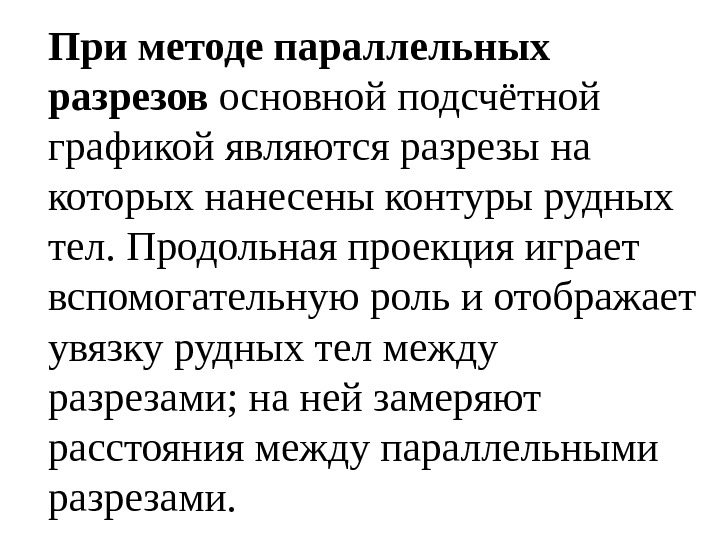 При методе параллельных разрезов основной подсчётной графикой являются разрезы на которых нанесены контуры рудных тел. Продольная проекция играет вспомогательную роль и отображает увязку рудных тел между разрезами; на ней замеряют расстояния между параллельными разрезами.